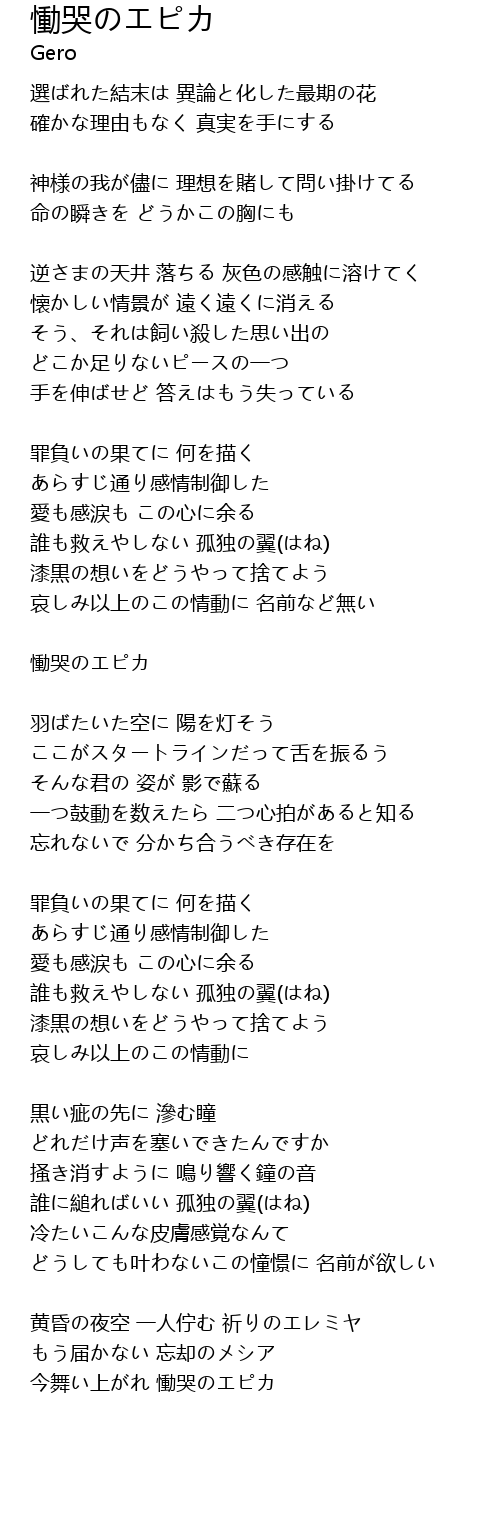 慟哭のエピカ
Gero

選ばれた結末は 異論と化した最期の花
確かな理由もなく 真実を手にする

神様の我が儘に 理想を賭して問い掛けてる
命の瞬きを どうかこの胸にも

逆さまの天井 落ちる 灰色の感触に溶けてく
懐かしい情景が 遠く遠くに消える
そう、それは飼い殺した思い出の
どこか足りないピースの一つ
手を伸ばせど 答えはもう失っている

罪負いの果てに 何を描く
あらすじ通り感情制御した
愛も感涙も この心に余る
誰も救えやしない 孤独の翼(はね)
漆黒の想いをどうやって捨てよう
哀しみ以上のこの情動に 名前など無い

慟哭のエピカ

羽ばたいた空に 陽を灯そう
ここがスタートラインだって舌を振るう
そんな君の 姿が 影で蘇る
一つ鼓動を数えたら 二つ心拍があると知る
忘れないで 分かち合うべき存在を

罪負いの果てに 何を描く
あらすじ通り感情制御した
愛も感涙も この心に余る
誰も救えやしない 孤独の翼(はね)
漆黒の想いをどうやって捨てよう
哀しみ以上のこの情動に

黒い疵の先に 滲む瞳
どれだけ声を塞いできたんですか
掻き消すように 鳴り響く鐘の音
誰に縋ればいい 孤独の翼(はね)
冷たいこんな皮膚感覚なんて
どうしても叶わないこの憧憬に 名前が欲しい

黄昏の夜空 一人佇む 祈りのエレミヤ
もう届かない 忘却のメシア
今舞い上がれ 慟哭のエピカ